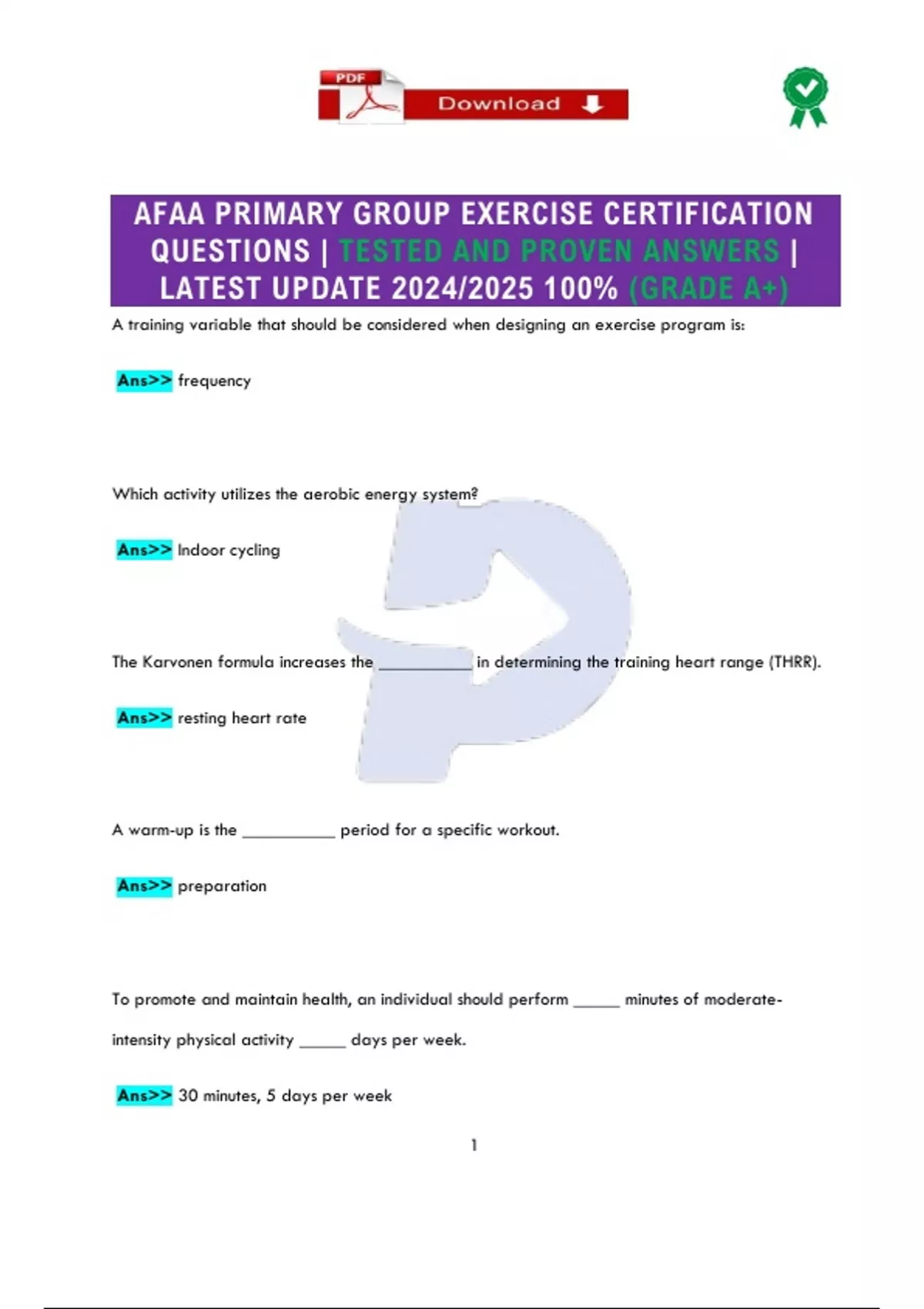 PDF Download

AFAA PRIMARY GROUP EXERCISE CERTIFICATION QUESTIONS | TESTED AND PROVEN ANSWERS | LATEST UPDATE 2024/2025 100% (GRADE A+)

A training variable that should be considered when designing an exercise program is:

Ans>> frequency

Which activity utilizes the aerobic energy system?

Ans>> Indoor cycling

The Karvonen formula increases the __________ in determining the training heart range (THRR).

Ans>> resting heart rate

A warm-up is the __________ period for a specific workout.

Ans>> preparation

To promote and maintain health, an individual should perform _____ minutes of moderate-intensity physical activity _____ days per week.

Ans>> 30 minutes, 5 days per week

1